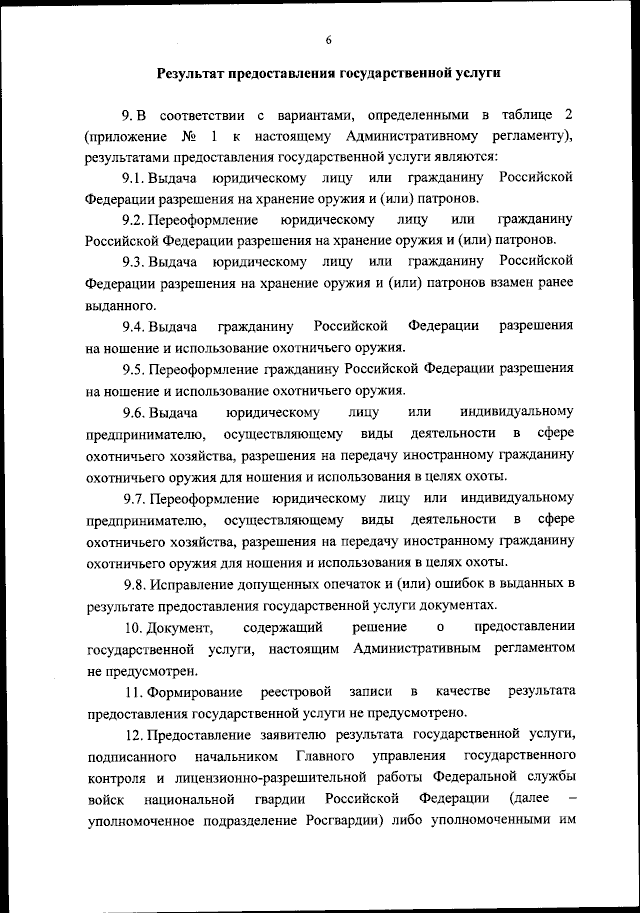 6

Результат предоставления государственной услуги

9. В соответствии с вариантами, определенными в таблице 2 (приложение № 1 к настоящему Административному регламенту), результатами предоставления государственной услуги являются:

9.1. Выдача юридическому лицу или гражданину Российской Федерации разрешения на хранение оружия и (или) патронов.

9.2. Переоформление юридическому лицу или гражданину Российской Федерации разрешения на хранение оружия и (или) патронов.

9.3. Выдача юридическому лицу или гражданину Российской Федерации разрешения на хранение оружия и (или) патронов взамен ранее выданного.

9.4. Выдача гражданину Российской Федерации разрешения на ношение и использование охотничьего оружия.

9.5. Переоформление гражданину Российской Федерации разрешения на ношение и использование охотничьего оружия.

9.6. Выдача юридическому лицу или индивидуальному предпринимателю, осуществляющему виды деятельности в сфере охотничьего хозяйства, разрешения на передачу иностранному гражданину охотничьего оружия для ношения и использования в целях охоты.

9.7. Переоформление юридическому лицу или индивидуальному предпринимателю, осуществляющему виды деятельности в сфере охотничьего хозяйства, разрешения на передачу иностранному гражданину охотничьего оружия для ношения и использования в целях охоты.

9.8. Исправление допущенных опечаток и (или) ошибок в выданных в результате предоставления государственной услуги документах.

10. Документ, содержащий решение о предоставлении государственной услуги, настоящим Административным регламентом не предусмотрен.

11. Формирование реестровой записи в качестве результата предоставления государственной услуги не предусмотрено.

12. Предоставление заявителю результата государственной услуги, подписанного начальником Главного управления государственного контроля и лицензионно-разрешительной работы Федеральной службы войск национальной гвардии Российской Федерации (далее – уполномоченное подразделение Росгвардии) либо уполномоченными им